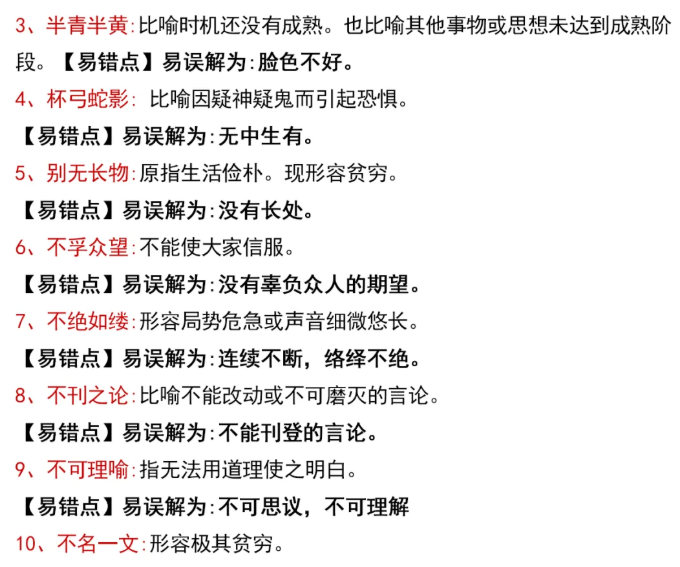 3、半青半黄:比喻时机还没有成熟。也比喻其他事物或思想未达到成熟阶段。【易错点】易误解为:脸色不好。

4、杯弓蛇影: 比喻因疑神疑鬼而引起恐惧。

【易错点】易误解为:无中生有。

5、别无长物:原指生活俭朴。现形容贫穷。

【易错点】易误解为:没有长处。

6、不孚众望:不能使大家信服。

【易错点】易误解为:没有辜负众人的期望。

7、不绝如缕:形容局势危急或声音细微悠长。

【易错点】易误解为:连续不断，络绎不绝。

8、不刊之论:比喻不能改动或不可磨灭的言论。

【易错点】易误解为:不能刊登的言论。

9、不可理喻:指无法用道理使之明白。

【易错点】易误解为:不可思议，不可理解

10、不名一文:形容极其贫穷。